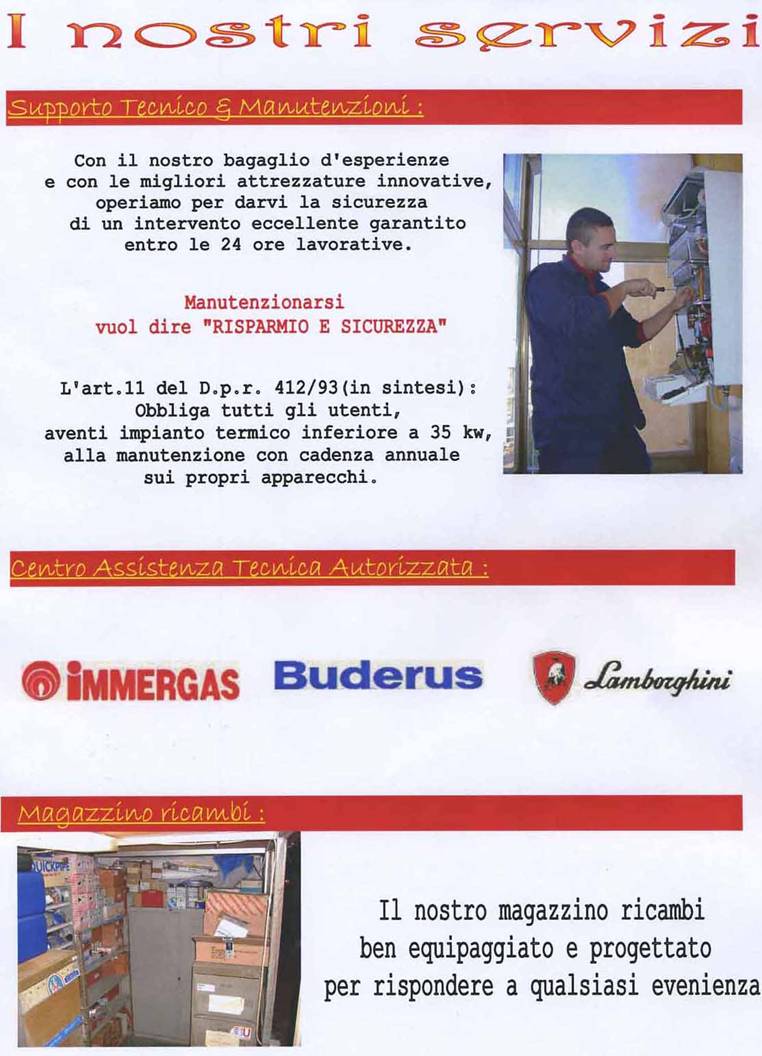 I nostri servizi

Supporto Tecnico & Manutenzioni :

Con il nostro bagaglio d'esperienze e con le migliori attrezzature innovative, operiamo per darvi la sicurezza di un intervento eccellente garantito entro le 24 ore lavorative.

Manutenzionarsi vuol dire "RISPARMIO E SICUREZZA"

L'art.11 del D.p.r. 412/93(in sintesi): Obbliga tutti gli utenti, aventi impianto termico inferiore a 35 kw, alla manutenzione con cadenza annuale sui propri apparecchi.

Centro Assistenza Tecnica Autorizzata :

IMMERGAS Buderus Lamborghini

Magazzino ricambi :

QUICKPIPE

Il nostro magazzino ricambi ben equipaggiato e progettato per rispondere a qualsiasi evenienza